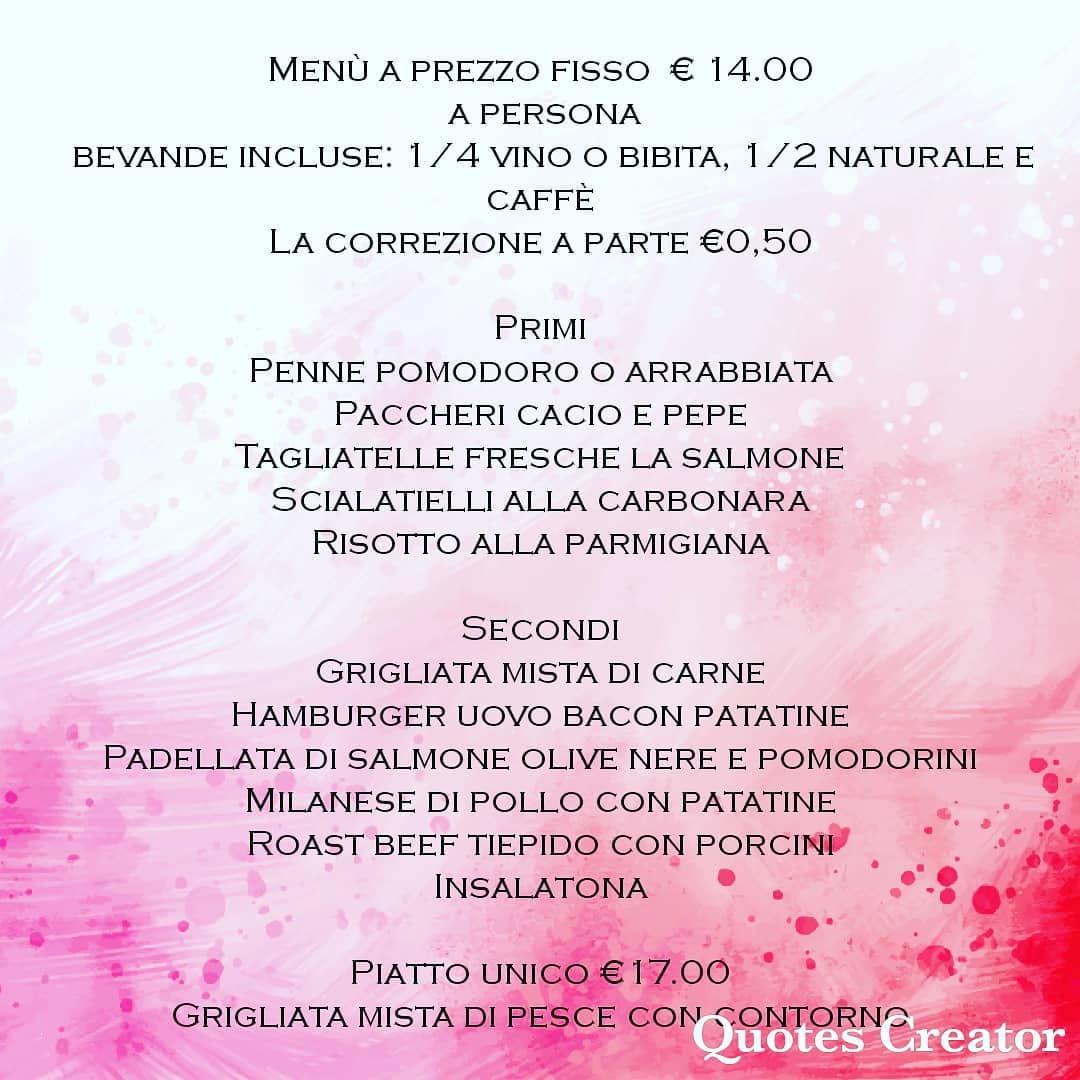 Menù a prezzo fisso € 14.00
a persona
bevande incluse: 1/4 vino o bibita, 1/2 naturale e caffè
La correzione a parte €0,50

Primi
Penne pomodoro o arrabbiata
Paccheri cacio e pepe
Tagliatelle fresche la salmone
Scialatielli alla carbonara
Risotto alla parmigiana

Secondi
Grigliata mista di carne
Hamburger uovo bacon patatine
Padellata di salmone olive nere e pomodorini
Milanese di pollo con patatine
Roast beef tiepido con porcini
Insalatona

Piatto unico €17.00
Grigliata mista di pesce con contorno

Quotes Creator